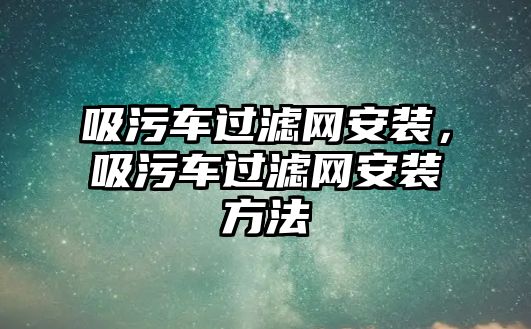 吸污车过滤网安装，吸污车过滤网安装方法